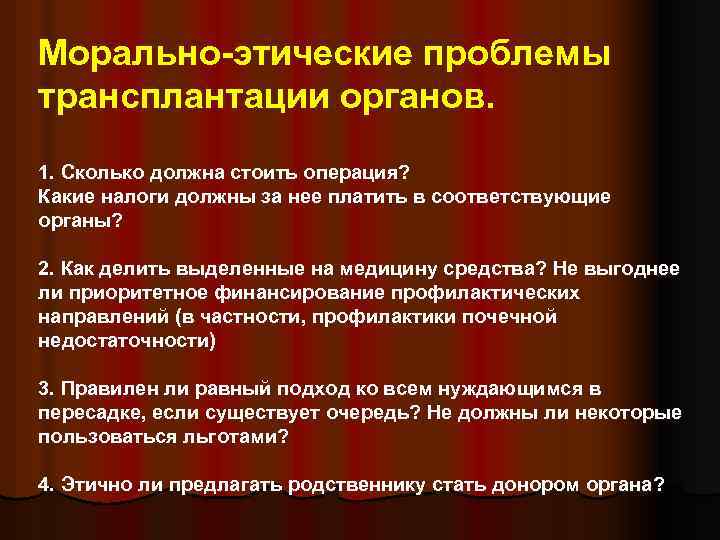 Морально-этические проблемы трансплантации органов.

1. Сколько должна стоить операция?
Какие налоги должны за нее платить в соответствующие органы?

2. Как делить выделенные на медицину средства? Не выгоднее ли приоритетное финансирование профилактических направлений (в частности, профилактики почечной недостаточности)

3. Правилен ли равный подход ко всем нуждающимся в пересадке, если существует очередь? Не должны ли некоторые пользоваться льготами?

4. Этично ли предлагать родственнику стать донором органа?